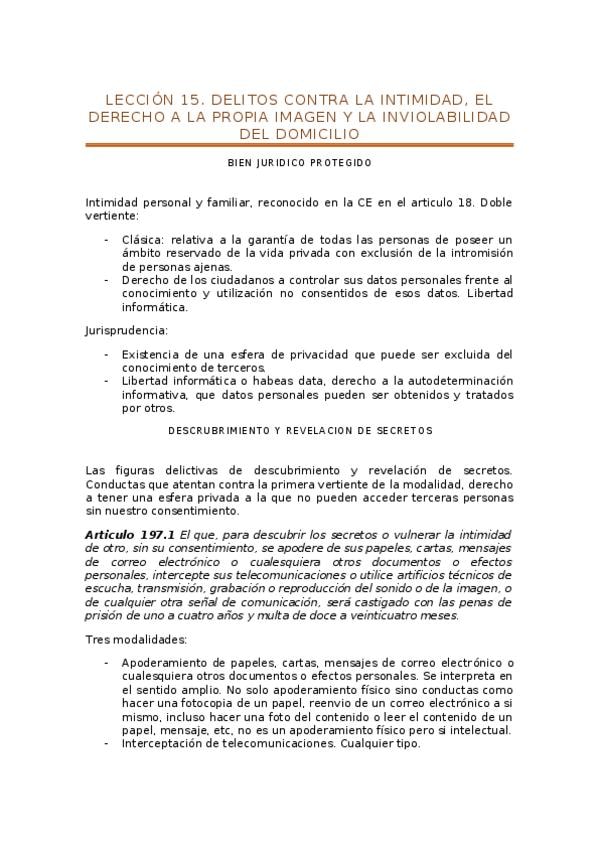 LECCIÓN 15. DELITOS CONTRA LA INTIMIDAD, EL DERECHO A LA PROPIA IMAGEN Y LA INVIOLABILIDAD DEL DOMICILIO

BIEN JURIDICO PROTEGIDO

Intimidad personal y familiar, reconocido en la CE en el articulo 18. Doble vertiente:

- Clásica: relativa a la garantía de todas las personas de poseer un ámbito reservado de la vida privada con exclusión de la intromisión de personas ajenas.
- Derecho de los ciudadanos a controlar sus datos personales frente al conocimiento y utilización no consentidos de esos datos. Libertad informática.

Jurisprudencia:

- Existencia de una esfera de privacidad que puede ser excluida del conocimiento de terceros.
- Libertad informática o habeas data, derecho a la autodeterminación informativa, que datos personales pueden ser obtenidos y tratados por otros.

DESCRUBRIMIENTO Y REVELACION DE SECRETOS

Las figuras delictivas de descubrimiento y revelación de secretos. Conductas que atentan contra la primera vertiente de la modalidad, derecho a tener una esfera privada a la que no pueden acceder terceras personas sin nuestro consentimiento.

Articulo 197.1 El que, para descubrir los secretos o vulnerar la intimidad de otro, sin su consentimiento, se apodere de sus papeles, cartas, mensajes de correo electrónico o cualesquiera otros documentos o efectos personales, intercepte sus telecomunicaciones o utilice artificios técnicos de escucha, transmisión, grabación o reproducción del sonido o de la imagen, o de cualquier otra señal de comunicación, será castigado con las penas de prisión de uno a cuatro años y multa de doce a veinticuatro meses.

Tres modalidades:

- Apoderamiento de papeles, cartas, mensajes de correo electrónico o cualesquiera otros documentos o efectos personales. Se interpreta en el sentido amplio. No solo apoderamiento físico sino conductas como hacer una fotocopia de un papel, reenvio de un correo electrónico a si mismo, incluso hacer una foto del contenido o leer el contenido de un papel, mensaje, etc, no es un apoderamiento físico pero si intelectual.
- Interceptación de telecomunicaciones. Cualquier tipo.